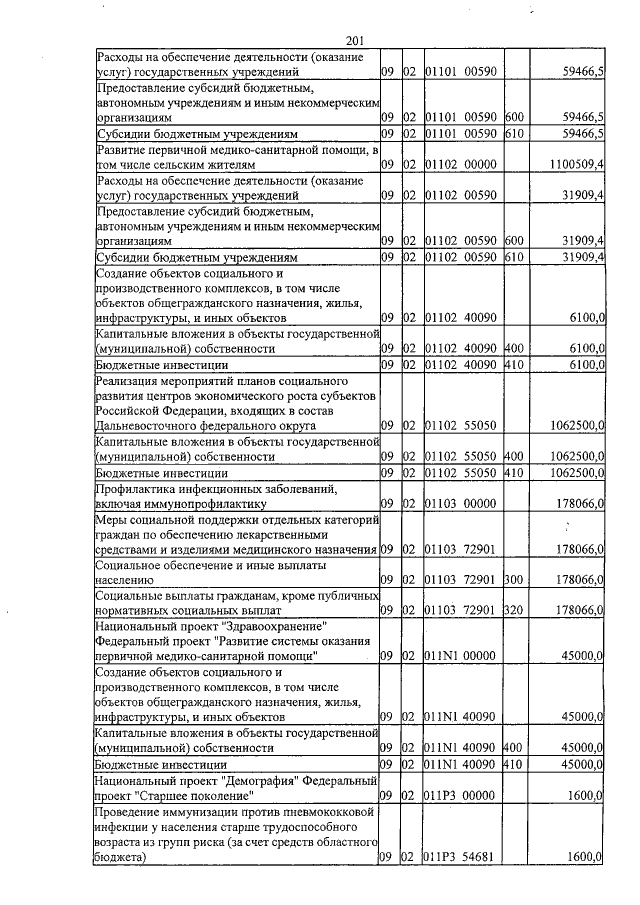 201

| Расходы на обеспечение деятельности (оказание услуг) государственных учреждений | 09 | 02 | 01101 00590 |  | 59466,5 |
|---|---|---|---|---|---|
| Предоставление субсидий бюджетным, автономным учреждениям и иным некоммерческим организациям | 09 | 02 | 01101 00590 | 600 | 59466,5 |
| Субсидии бюджетным учреждениям | 09 | 02 | 01101 00590 | 610 | 59466,5 |
| Развитие первичной медико-санитарной помощи, в том числе сельским жителям | 09 | 02 | 01102 00000 |  | 1100509,4 |
| Расходы на обеспечение деятельности (оказание услуг) государственных учреждений | 09 | 02 | 01102 00590 |  | 31909,4 |
| Предоставление субсидий бюджетным, автономным учреждениям и иным некоммерческим организациям | 09 | 02 | 01102 00590 | 600 | 31909,4 |
| Субсидии бюджетным учреждениям | 09 | 02 | 01102 00590 | 610 | 31909,4 |
| Создание объектов социального и производственного комплексов, в том числе объектов общегражданского назначения, жилья, инфраструктуры, и иных объектов | 09 | 02 | 01102 40090 |  | 6100,0 |
| Капитальные вложения в объекты государственной (муниципальной) собственности | 09 | 02 | 01102 40090 | 400 | 6100,0 |
| Бюджетные инвестиции | 09 | 02 | 01102 40090 | 410 | 6100,0 |
| Реализация мероприятий планов социального развития центров экономического роста субъектов Российской Федерации, входящих в состав Дальневосточного федерального округа | 09 | 02 | 01102 55050 |  | 1062500,0 |
| Капитальные вложения в объекты государственной (муниципальной) собственности | 09 | 02 | 01102 55050 | 400 | 1062500,0 |
| Бюджетные инвестиции | 09 | 02 | 01102 55050 | 410 | 1062500,0 |
| Профилактика инфекционных заболеваний, включая иммунопрофилактику | 09 | 02 | 01103 00000 |  | 178066,0 |
| Меры социальной поддержки отдельных категорий граждан по обеспечению лекарственными средствами и изделиями медицинского назначения | 09 | 02 | 01103 72901 |  | 178066,0 |
| Социальное обеспечение и иные выплаты населению | 09 | 02 | 01103 72901 | 300 | 178066,0 |
| Социальные выплаты гражданам, кроме публичных нормативных социальных выплат | 09 | 02 | 01103 72901 | 320 | 178066,0 |
| Национальный проект "Здравоохранение" Федеральный проект "Развитие системы оказания первичной медико-санитарной помощи" | 09 | 02 | 011N1 00000 |  | 45000,0 |
| Создание объектов социального и производственного комплексов, в том числе объектов общегражданского назначения, жилья, инфраструктуры, и иных объектов | 09 | 02 | 011N1 40090 |  | 45000,0 |
| Капитальные вложения в объекты государственной (муниципальной) собственности | 09 | 02 | 011N1 40090 | 400 | 45000,0 |
| Бюджетные инвестиции | 09 | 02 | 011N1 40090 | 410 | 45000,0 |
| Национальный проект "Демография" Федеральный проект "Старшее поколение" | 09 | 02 | 011P3 00000 |  | 1600,0 |
| Проведение иммунизации против пневмококковой инфекции у населения старше трудоспособного возраста из групп риска (за счет средств областного бюджета) | 09 | 02 | 011P3 54681 |  | 1600,0 |